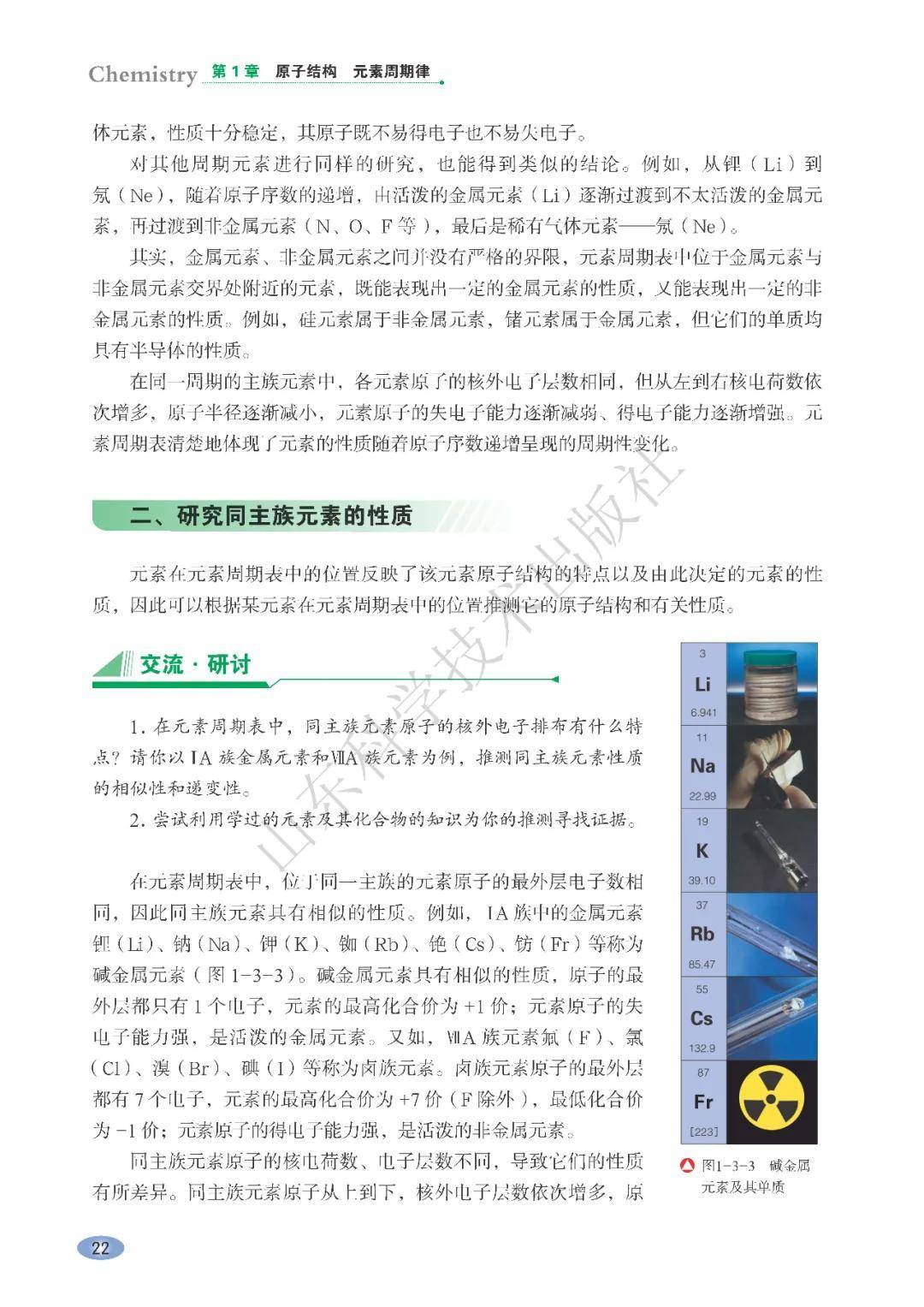 Chemistry 第1章 原子结构 元素周期律

体元素，性质十分稳定，其原子既不易得电子也不易失电子。

对其他周期元素进行同样的研究，也能得到类似的结论。例如，从锂（Li）到氖（Ne），随着原子序数的递增，由活泼的金属元素（Li）逐渐过渡到不太活泼的金属元素，再过渡到非金属元素（N、O、F等），最后是稀有气体元素——氖（Ne）。

其实，金属元素、非金属元素之间并没有严格的界限，元素周期表中位于金属元素与非金属元素交界处附近的元素，既能表现出一定的金属元素的性质，又能表现出一定的非金属元素的性质。例如，硅元素属于非金属元素，锗元素属于金属元素，但它们的单质均具有半导体的性质。

在同一周期的主族元素中，各元素原子的核外电子层数相同，但从左到右核电荷数依次增多，原子半径逐渐减小，元素原子的失电子能力逐渐减弱、得电子能力逐渐增强。元素周期表清楚地体现了元素的性质随着原子序数递增呈现的周期性变化。

二、研究同主族元素的性质

元素在元素周期表中的位置反映了该元素原子结构的特点以及由此决定的元素的性质，因此可以根据某元素在元素周期表中的位置推测它的原子结构和有关性质。

交流·研讨

1. 在元素周期表中，同主族元素原子的核外电子排布有什么特点？请你以ⅠA族金属元素和ⅦA族元素为例，推测同主族元素性质的相似性和递变性。

2. 尝试利用学过的元素及其化合物的知识为你的推测寻找证据。

在元素周期表中，位于同一主族的元素原子的最外层电子数相同，因此同主族元素具有相似的性质。例如，ⅠA族中的金属元素锂（Li）、钠（Na）、钾（K）、铷（Rb）、铯（Cs）、钫（Fr）等称为碱金属元素（图1-3-3）。碱金属元素具有相似的性质，原子的最外层都只有1个电子，元素的最高化合价为+1价；元素原子的失电子能力强，是活泼的金属元素。又如，ⅦA族元素氟（F）、氯（Cl）、溴（Br）、碘（I）等称为卤族元素。卤族元素原子的最外层都有7个电子，元素的最高化合价为+7价（F除外），最低化合价为-1价；元素原子的得电子能力强，是活泼的非金属元素。

同主族元素原子的核电荷数、电子层数不同，导致它们的性质有所差异。同主族元素原子从上到下，核外电子层数依次增多，原

3
Li
6.941
11
Na
22.99
19
K
39.10
37
Rb
85.47
55
Cs
132.9
87
Fr
[223]

图1-3-3 碱金属元素及其单质

山东科学技术出版社

22